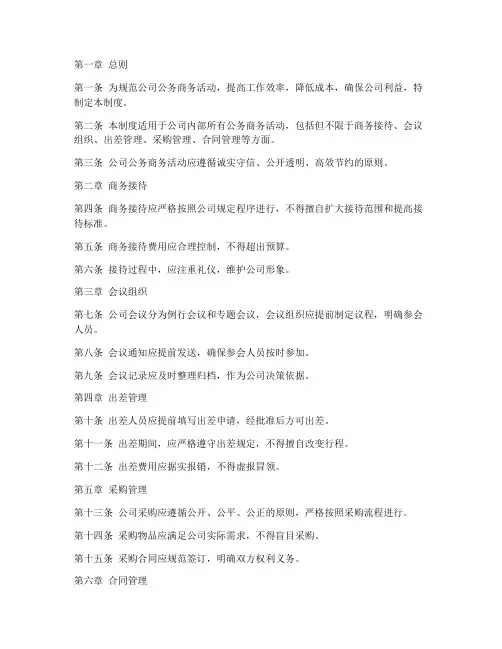 第一章 总则

第一条 为规范公司公务商务活动，提高工作效率，降低成本，确保公司利益，特制定本制度。

第二条 本制度适用于公司内部所有公务商务活动，包括但不限于商务接待、会议组织、出差管理、采购管理、合同管理等方面。

第三条 公司公务商务活动应遵循诚实守信、公开透明、高效节约的原则。

第二章 商务接待

第四条 商务接待应严格按照公司规定程序进行，不得擅自扩大接待范围和提高接待标准。

第五条 商务接待费用应合理控制，不得超出预算。

第六条 接待过程中，应注重礼仪，维护公司形象。

第三章 会议组织

第七条 公司会议分为例行会议和专题会议，会议组织应提前制定议程，明确参会人员。

第八条 会议通知应提前发送，确保参会人员按时参加。

第九条 会议记录应及时整理归档，作为公司决策依据。

第四章 出差管理

第十条 出差人员应提前填写出差申请，经批准后方可出差。

第十一条 出差期间，应严格遵守出差规定，不得擅自改变行程。

第十二条 出差费用应据实报销，不得虚报冒领。

第五章 采购管理

第十三条 公司采购应遵循公开、公平、公正的原则，严格按照采购流程进行。

第十四条 采购物品应满足公司实际需求，不得盲目采购。

第十五条 采购合同应规范签订，明确双方权利义务。

第六章 合同管理